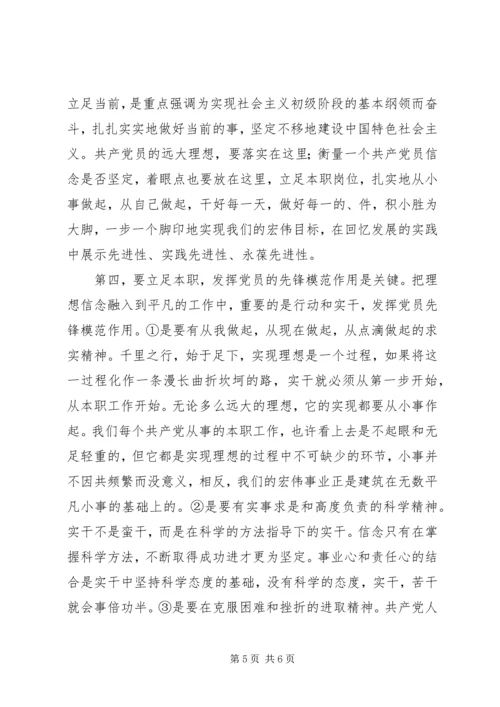 立足当前，是重点强调为实现社会主义初级阶段的基本纲领而奋斗，扎扎实实地做好当前的事，坚定不移地建设中国特色社会主义。共产党员的远大理想，要落实在这里；衡量一个共产党员信念是否坚定，着眼点也要放在这里，立足本职岗位，扎实地从小事做起，从自己做起，干好每一天，做好每一的、件，积小胜为大脚，一步一个脚印地实现我们的宏伟目标，在回忆发展的实践中展示先进性、实践先进性、永葆先进性。

第四，要立足本职，发挥党员的先锋模范作用是关键。把理想信念融入到平凡的工作中，重要的是行动和实干，发挥党员先锋模范作用。①是要有从我做起，从现在做起，从点滴做起的求实精神。千里之行，始于足下，实现理想是一个过程，如果将这一过程化作一条漫长曲折坎坷的路，实干就必须从第一步开始，从本职工作开始。无论多么远大的理想，它的实现都要从小事作起。我们每个共产党从事的本职工作，也许看上去是不起眼和无足轻重的，但它都是实现理想的过程中不可缺少的环节，小事并不因共频繁而没意义，相反，我们的宏伟事业正是建筑在无数平凡小事的基础上的。②是要有实事求是和高度负责的科学精神。实干不是蛮干，而是在科学的方法指导下的实干。信念只有在掌握科学方法，不断取得成功进才更为坚定。事业心和责任心的结合是实干中坚持科学态度的基础，没有科学的态度，实干，苦干就会事倍功半。③是要在克服困难和挫折的进取精神。共产党人

第 5 页 共 6 页